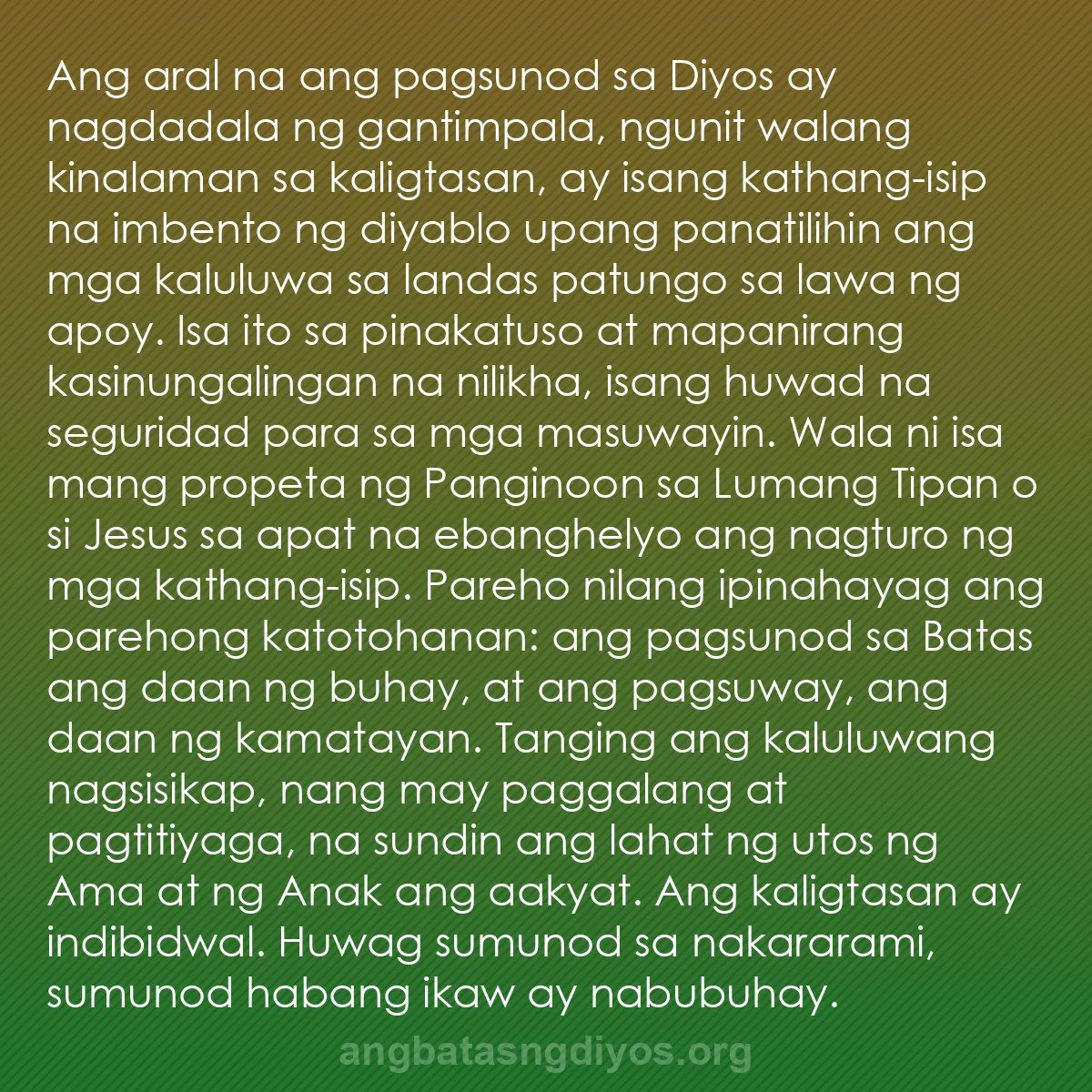 Ang aral na ang pagsunod sa Diyos ay nagdadala ng gantimpala, ngunit walang kinalaman sa kaligtasan, ay isang kathang-isip na imbento ng diyablo upang panatilihin ang mga kaluluwa sa landas patungo sa lawa ng apoy. Isa ito sa pinakatuso at mapanirang kasinungalingan na nilikha, isang huwad na seguridad para sa mga masuwayin. Wala ni isa mang propeta ng Panginoon sa Lumang Tipan o si Jesus sa apat na ebanghelyo ang nagturo ng mga kathang-isip. Pareho nilang ipinahayag ang parehong katotohanan: ang pagsunod sa Batas ang daan ng buhay, at ang pagsuway, ang daan ng kamatayan. Tanging ang kaluluwang nagsisikap, nang may paggalang at pagtitiyaga, na sundin ang lahat ng utos ng Ama at ng Anak ang aakyat. Ang kaligtasan ay indibidwal. Huwag sumunod sa nakararami, sumunod habang ikaw ay nabubuhay.

angbatasngdiyos.org